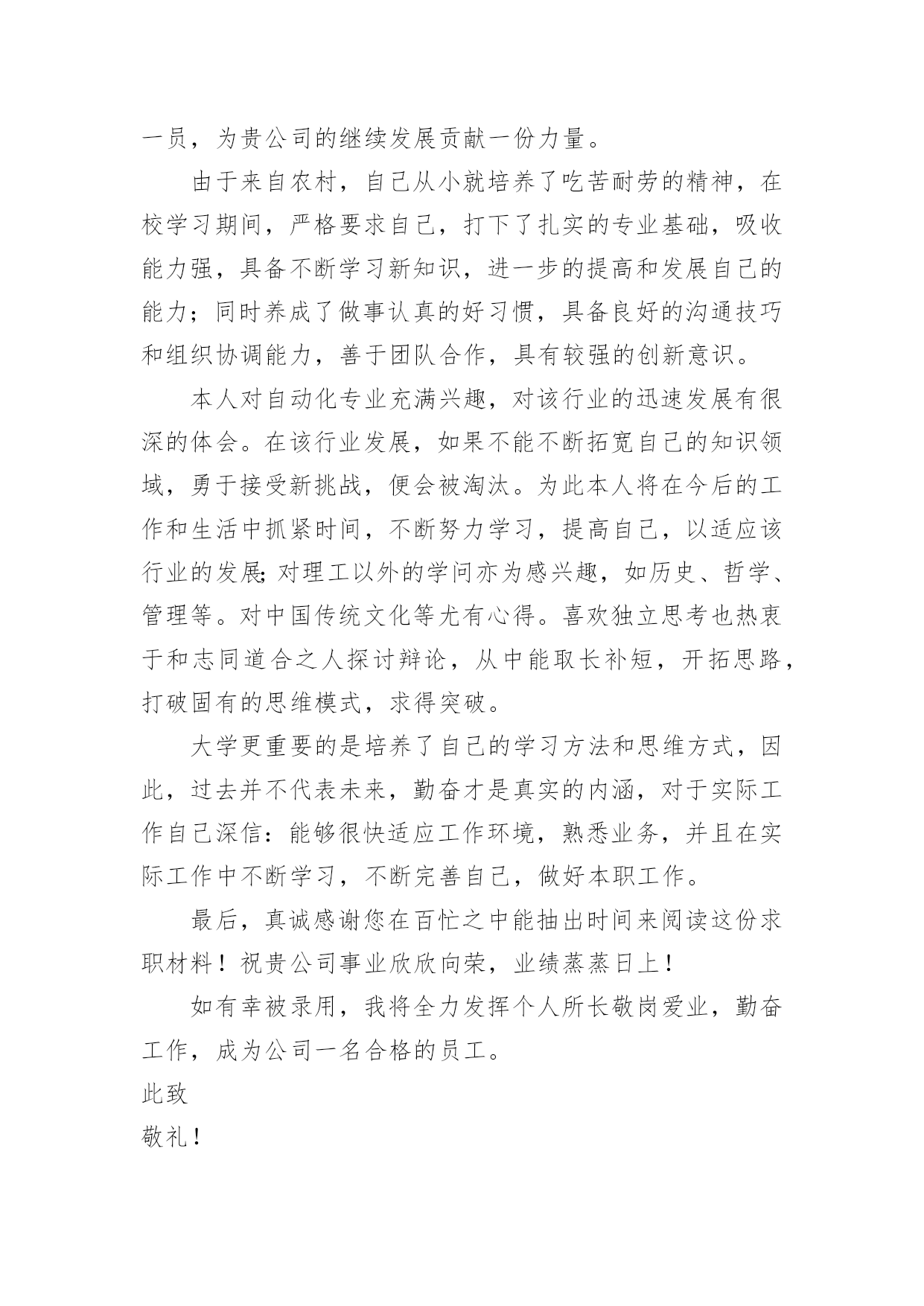 一员，为贵公司的继续发展贡献一份力量。

由于来自农村，自己从小就培养了吃苦耐劳的精神，在校学习期间，严格要求自己，打下了扎实的专业基础，吸收能力强，具备不断学习新知识，进一步的提高和发展自己的能力；同时养成了做事认真的好习惯，具备良好的沟通技巧和组织协调能力，善于团队合作，具有较强的创新意识。

本人对自动化专业充满兴趣，对该行业的迅速发展有很深的体会。在该行业发展，如果不能不断拓宽自己的知识领域，勇于接受新挑战，便会被淘汰。为此本人将在今后的工作和生活中抓紧时间，不断努力学习，提高自己，以适应该行业的发展;对理工以外的学问亦为感兴趣，如历史、哲学、管理等。对中国传统文化等尤有心得。喜欢独立思考也热衷于和志同道合之人探讨辩论，从中能取长补短，开拓思路，打破固有的思维模式，求得突破。

大学更重要的是培养了自己的学习方法和思维方式，因此，过去并不代表未来，勤奋才是真实的内涵，对于实际工作自己深信：能够很快适应工作环境，熟悉业务，并且在实际工作中不断学习，不断完善自己，做好本职工作。

最后，真诚感谢您在百忙之中能抽出时间来阅读这份求职材料！祝贵公司事业欣欣向荣，业绩蒸蒸日上！

如有幸被录用，我将全力发挥个人所长敬岗爱业，勤奋工作，成为公司一名合格的员工。

此致

敬礼！